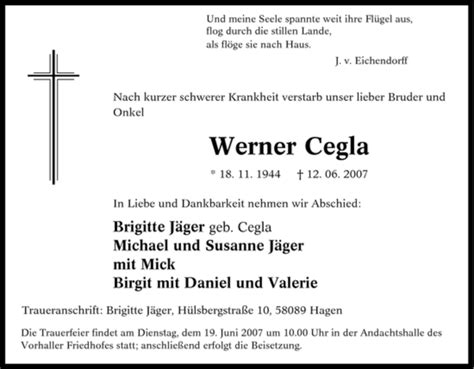 Und meine Seele spannte weit ihre Flügel aus,
flog durch die stillen Lande,
als flöge sie nach Haus.

J. v. Eichendorff

Nach kurzer schwerer Krankheit verstarb unser lieber Bruder und Onkel

Werner Cegla

* 18. 11. 1944 † 12. 06. 2007

In Liebe und Dankbarkeit nehmen wir Abschied:

Brigitte Jäger geb. Cegla
Michael und Susanne Jäger
mit Mick
Birgit mit Daniel und Valerie

Traueranschrift: Brigitte Jäger, Hülsbergstraße 10, 58089 Hagen

Die Trauerfeier findet am Dienstag, dem 19. Juni 2007 um 10.00 Uhr in der Andachtshalle des Vorhaller Friedhofes statt; anschließend erfolgt die Beisetzung.